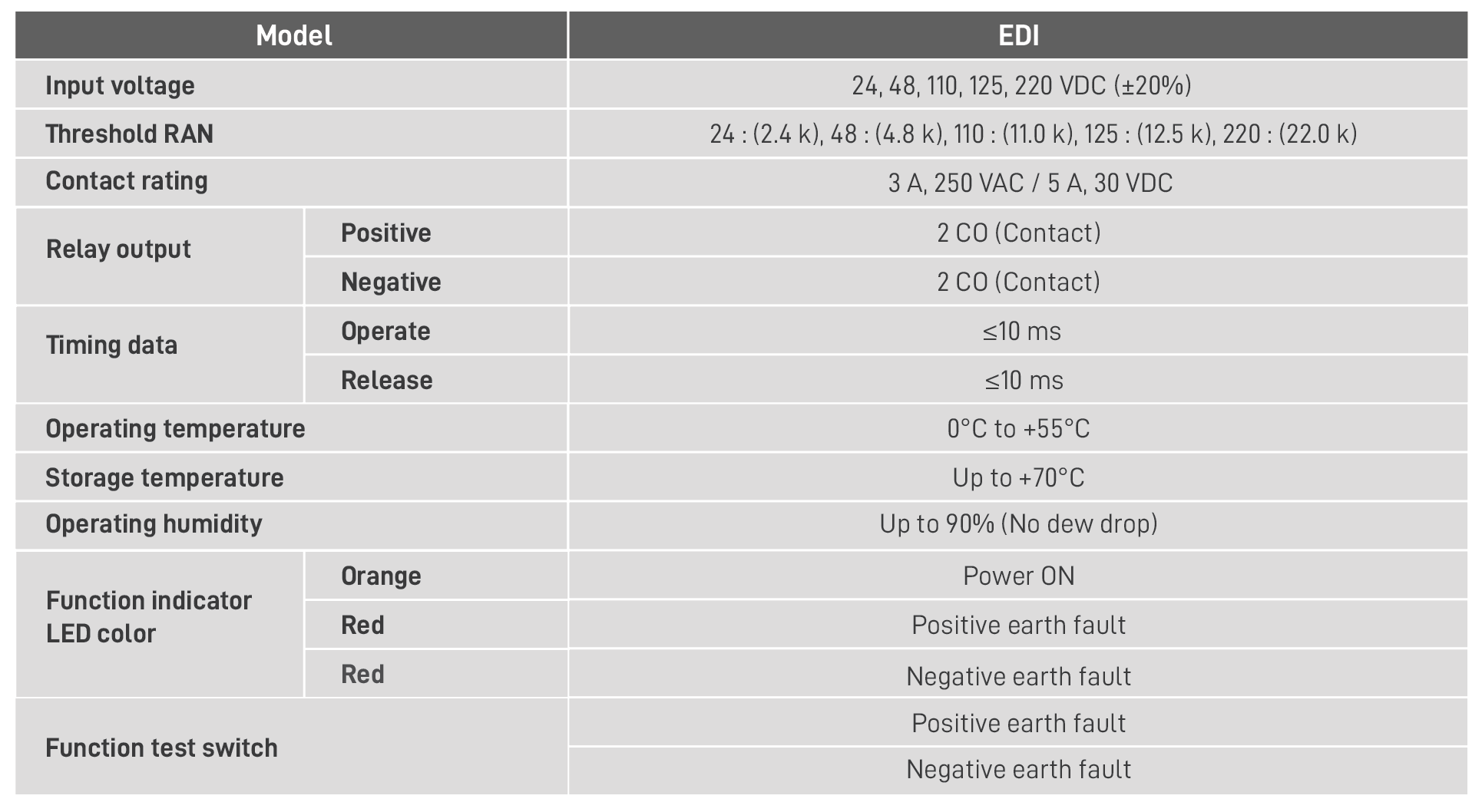 | Model | | EDI |
|---|---|---|
| Input voltage | | 24, 48, 110, 125, 220 VDC (±20%) |
| Threshold RAN | | 24 : (2.4 k), 48 : (4.8 k), 110 : (11.0 k), 125 : (12.5 k), 220 : (22.0 k) |
| Contact rating | | 3 A, 250 VAC / 5 A, 30 VDC |
| Relay output | Positive | 2 CO (Contact) |
| | Negative | 2 CO (Contact) |
| Timing data | Operate | ≤10 ms |
| | Release | ≤10 ms |
| Operating temperature | | 0°C to +55°C |
| Storage temperature | | Up to +70°C |
| Operating humidity | | Up to 90% (No dew drop) |
| Function indicator LED color | Orange | Power ON |
| | Red | Positive earth fault |
| | Red | Negative earth fault |
| Function test switch | | Positive earth fault |
| | | Negative earth fault |